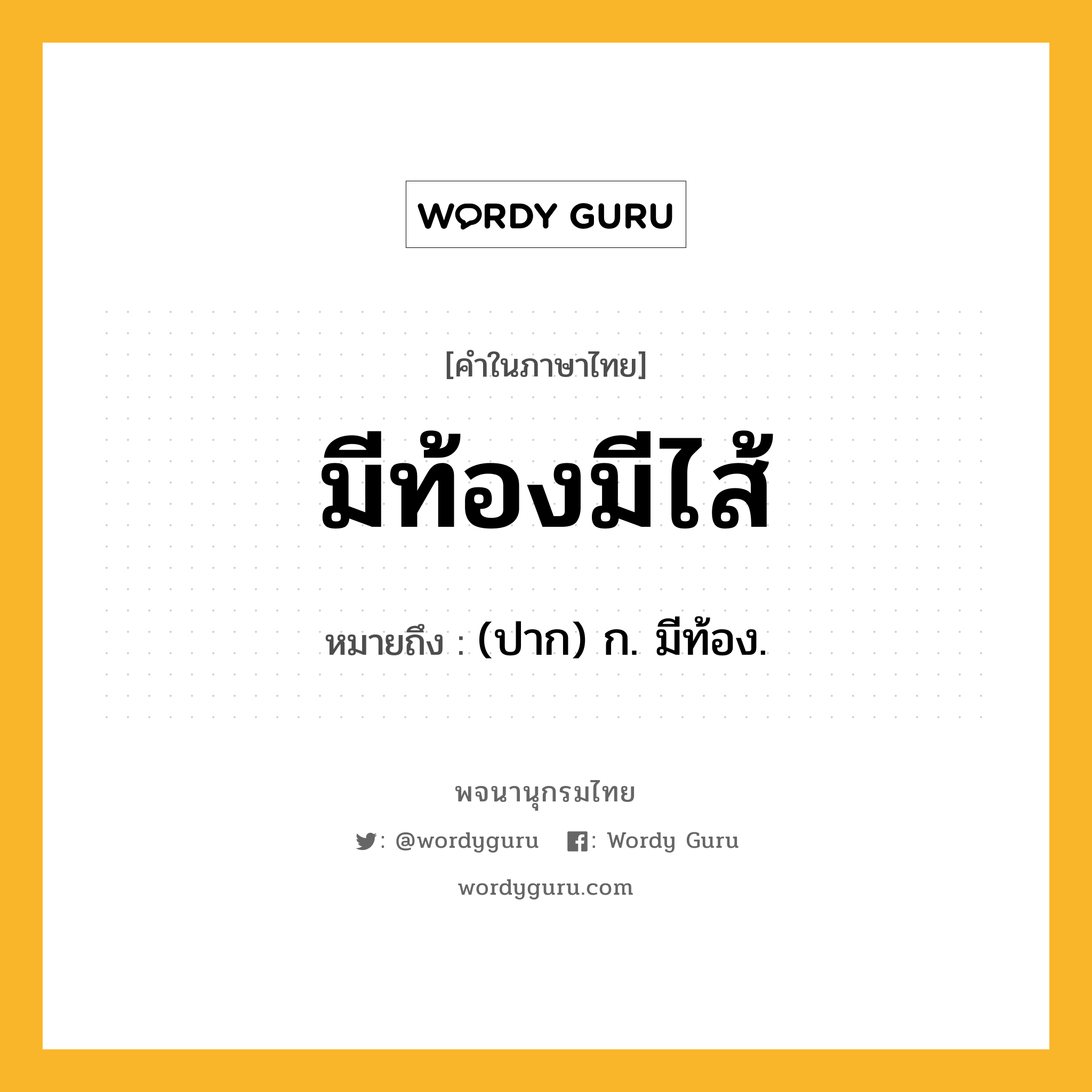 WORDY GURU

[คำในภาษาไทย]

มีท้องมีไส้

หมายถึง : (ปาก) ก. มีท้อง.

พจนานุกรมไทย

: @wordyguru : Wordy Guru

wordyguru.com